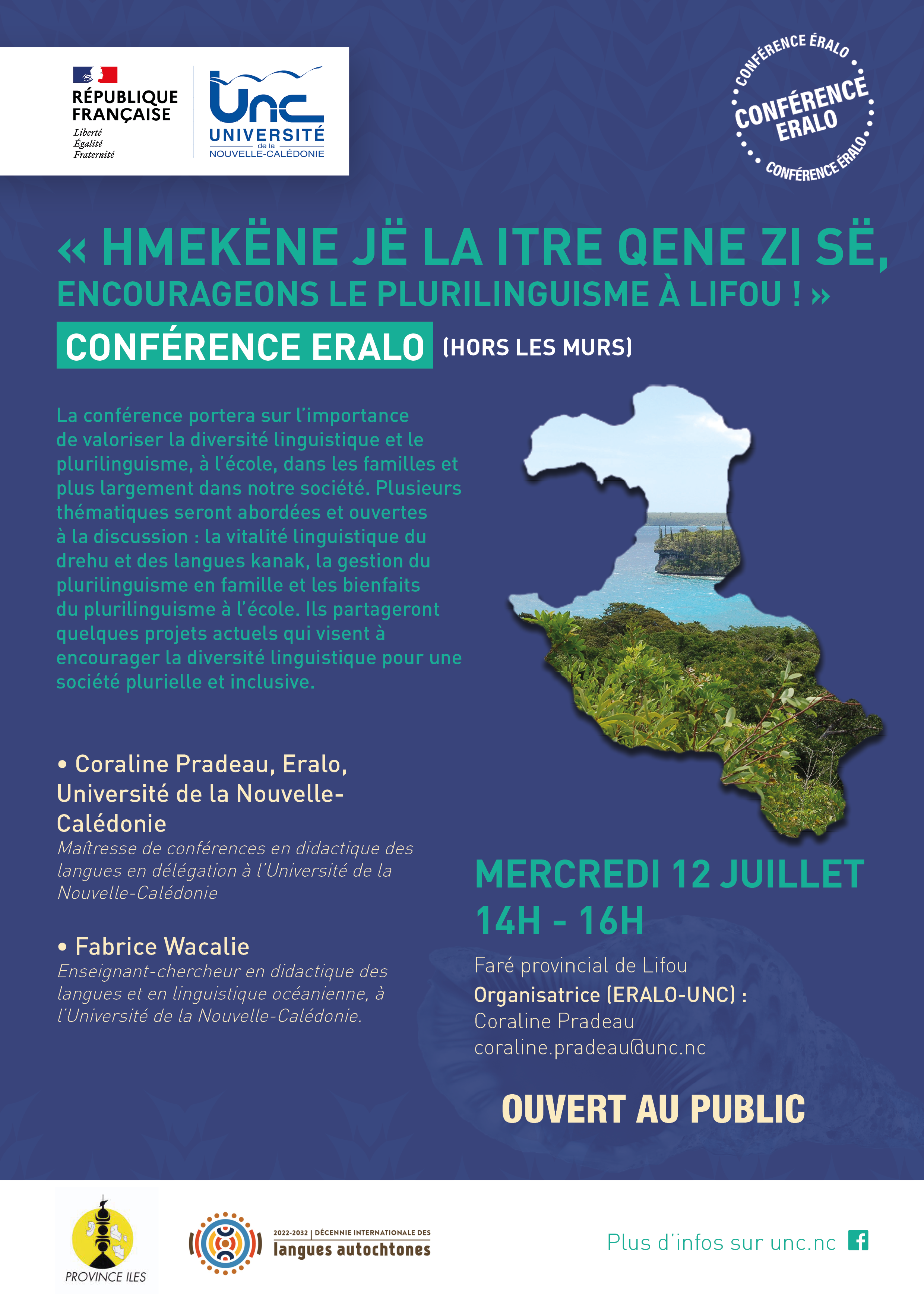 RÉPUBLIQUE FRANÇAISE
Liberté
Égalité
Fraternité

Unc
UNIVERSITÉ de la NOUVELLE-CALÉDONIE

CONFÉRENCE ÉRALO
CONFÉRENCE ERALO
CONFÉRENCE ÉRALO

« HMEKËNE JË LA ITRE QENE ZI SË,
ENCOURAGEONS LE PLURILINGUISME À LIFOU ! »

CONFÉRENCE ERALO (HORS LES MURS)

La conférence portera sur l'importance de valoriser la diversité linguistique et le plurilinguisme, à l'école, dans les familles et plus largement dans notre société. Plusieurs thématiques seront abordées et ouvertes à la discussion : la vitalité linguistique du drehu et des langues kanak, la gestion du plurilinguisme en famille et les bienfaits du plurilinguisme à l'école. Ils partageront quelques projets actuels qui visent à encourager la diversité linguistique pour une société plurielle et inclusive.

• Coraline Pradeau, Eralo, Université de la Nouvelle-Calédonie
Maîtresse de conférences en didactique des langues en délégation à l'Université de la Nouvelle-Calédonie

• Fabrice Wacalie
Enseignant-chercheur en didactique des langues et en linguistique océanienne, à l'Université de la Nouvelle-Calédonie.

MERCREDI 12 JUILLET
14H - 16H

Faré provincial de Lifou
Organisatrice (ERALO-UNC) :
Coraline Pradeau
coraline.pradeau@unc.nc

OUVERT AU PUBLIC

PROVINCE ILES

2022-2032 | DÉCENNIE INTERNATIONALE DES
langues autochtones

Plus d'infos sur unc.nc